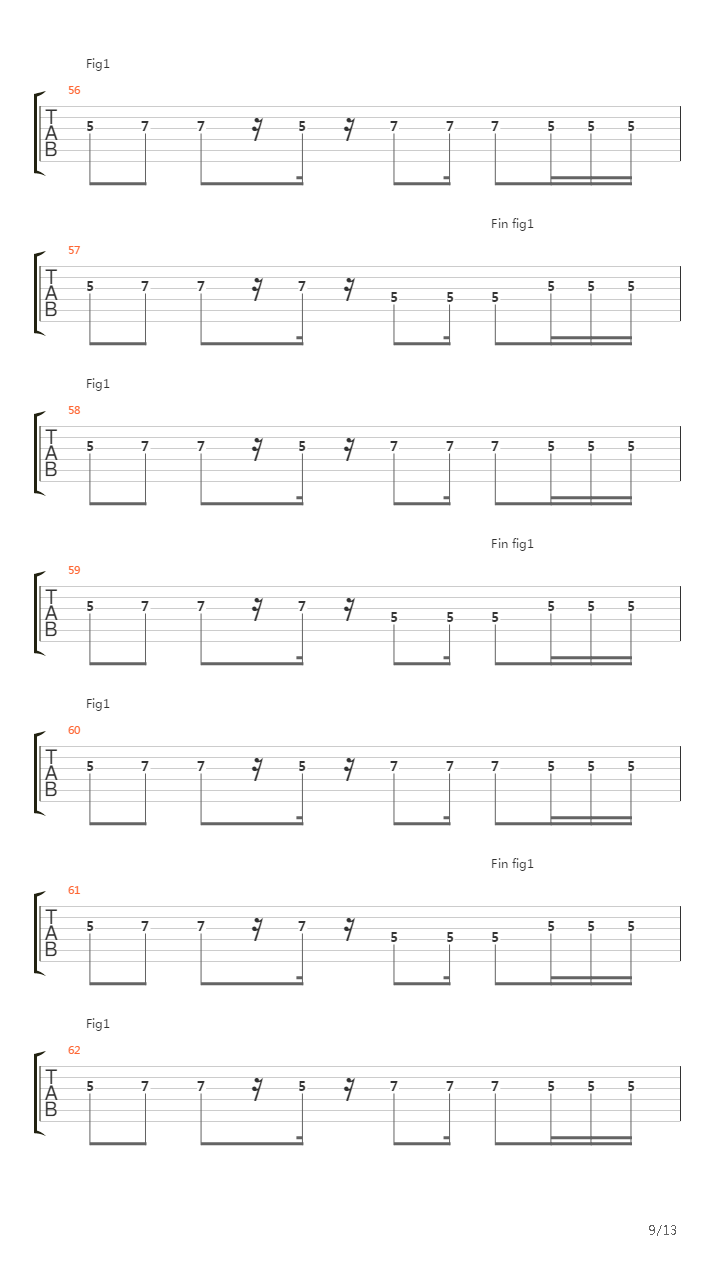 Fig1

56

T
A
B

5 7 7 5 7 7 7 5 5 5

Fin fig1

57

T
A
B

5 7 7 7 5 5 5 5 5 5

Fig1

58

T
A
B

5 7 7 5 7 7 7 5 5 5

Fin fig1

59

T
A
B

5 7 7 7 5 5 5 5 5 5

Fig1

60

T
A
B

5 7 7 5 7 7 7 5 5 5

Fin fig1

61

T
A
B

5 7 7 7 5 5 5 5 5 5

Fig1

62

T
A
B

5 7 7 5 7 7 7 5 5 5

9/13